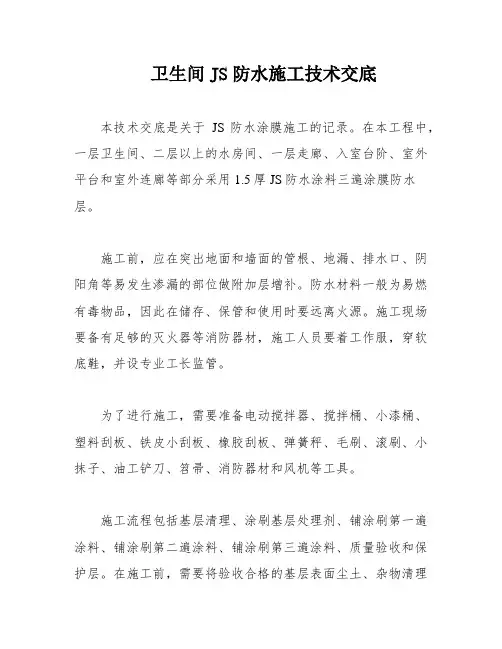 卫生间 JS 防水施工技术交底

本技术交底是关于 JS 防水涂膜施工的记录。在本工程中，一层卫生间、二层以上的水房间、一层走廊、入室台阶、室外平台和室外连廊等部分采用 1.5 厚 JS 防水涂料三遍涂膜防水层。

施工前，应在突出地面和墙面的管根、地漏、排水口、阴阳角等易发生渗漏的部位做附加层增补。防水材料一般为易燃有毒物品，因此在储存、保管和使用时要远离火源。施工现场要备有足够的灭火器等消防器材，施工人员要着工作服，穿软底鞋，并设专业工长监管。

为了进行施工，需要准备电动搅拌器、搅拌桶、小漆桶、塑料刮板、铁皮小刮板、橡胶刮板、弹簧秤、毛刷、滚刷、小抹子、油工铲刀、笤帚、消防器材和风机等工具。

施工流程包括基层清理、涂刷基层处理剂、铺涂刷第一遍涂料、铺涂刷第二遍涂料、铺涂刷第三遍涂料、质量验收和保护层。在施工前，需要将验收合格的基层表面尘土、杂物清理